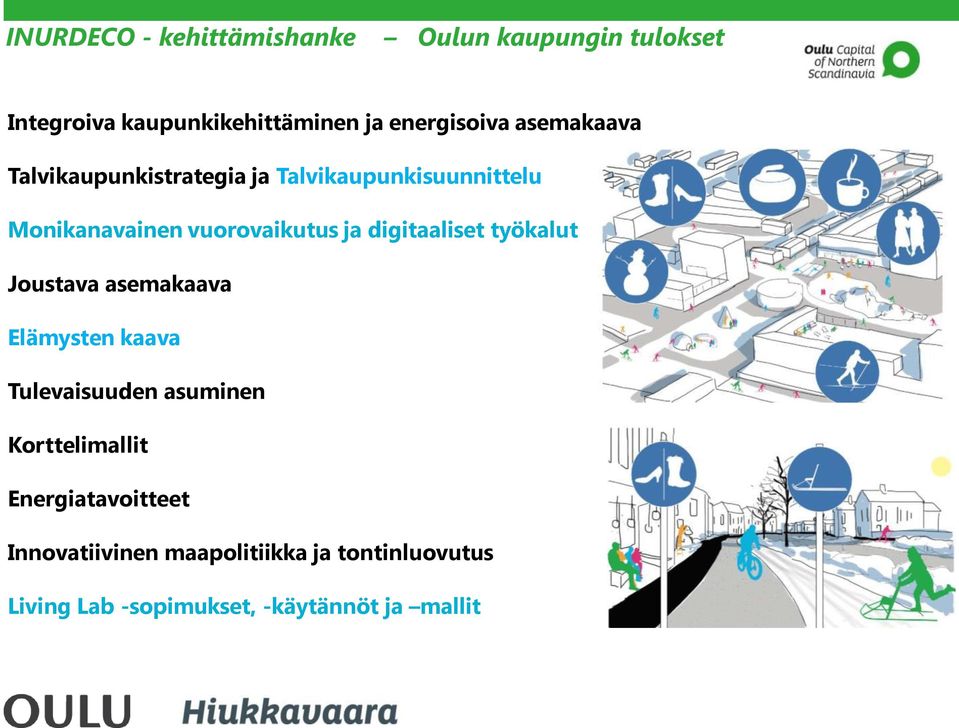 INURDECO - kehittämishanke – Oulun kaupungin tulokset

Oulu Capital of Northern Scandinavia

Integroiva kaupunkikehittäminen ja energisoiva asemakaava

Talvikaupunkistrategia ja Talvikaupunkisuunnittelu

Monikanavainen vuorovaikutus ja digitaaliset työkalut

Joustava asemakaava

Elämysten kaava

Tulevaisuuden asuminen

Korttelimallit

Energiatavoitteet

Innovatiivinen maapolitiikka ja tontinluovutus

Living Lab -sopimukset, -käytännöt ja –mallit

OULU Hiukkavaara